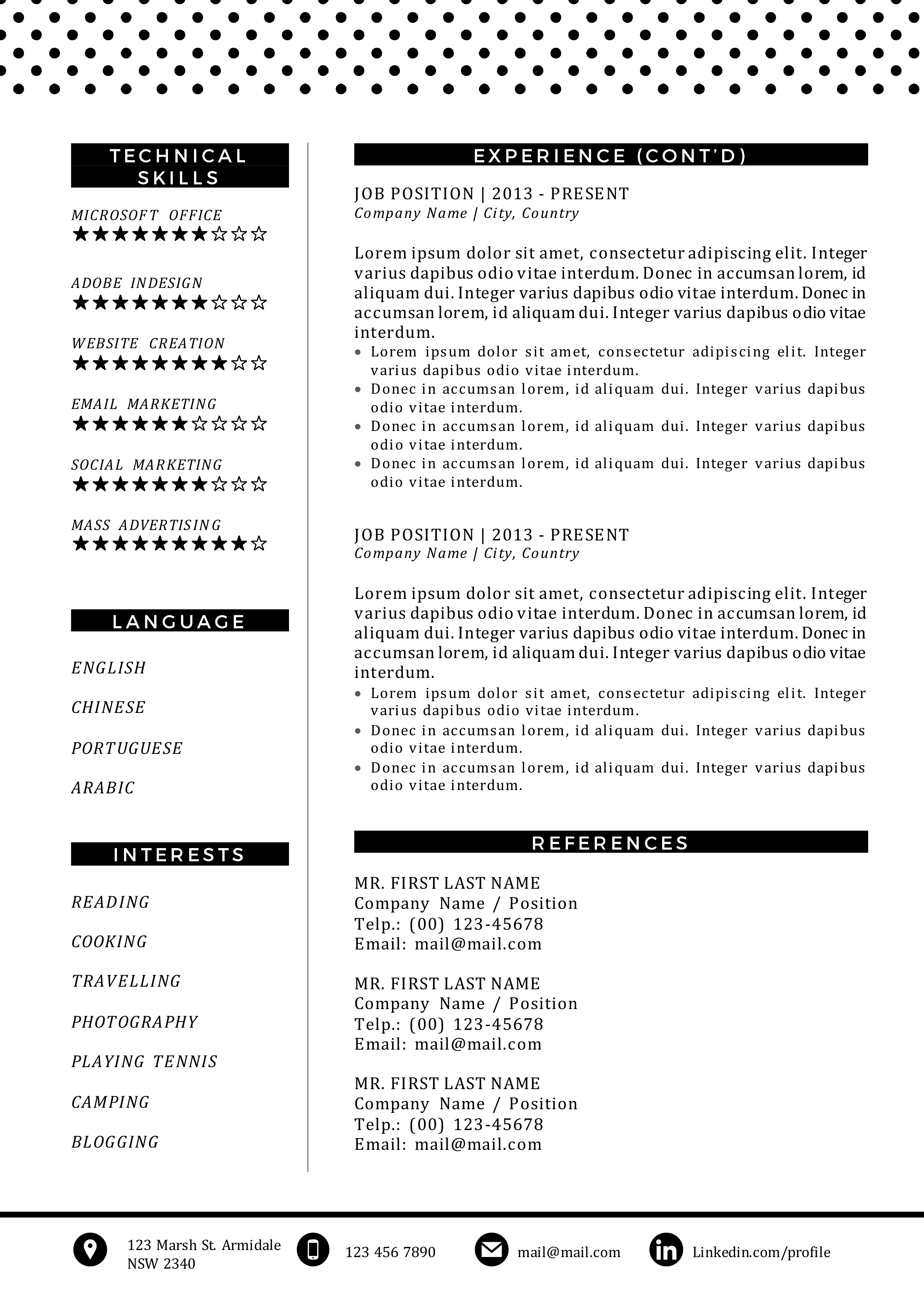 TECHNICAL SKILLS

MICROSOFT OFFICE
★★★★★★★☆☆☆

ADOBE INDESIGN
★★★★★★★☆☆☆

WEBSITE CREATION
★★★★★★★★☆☆

EMAIL MARKETING
★★★★★★☆☆☆☆

SOCIAL MARKETING
★★★★★★★☆☆☆

MASS ADVERTISING
★★★★★★★★★☆

LANGUAGE

ENGLISH

CHINESE

PORTUGUESE

ARABIC

INTERESTS

READING

COOKING

TRAVELLING

PHOTOGRAPHY

PLAYING TENNIS

CAMPING

BLOGGING

EXPERIENCE (CONT'D)

JOB POSITION | 2013 - PRESENT
Company Name | City, Country

Lorem ipsum dolor sit amet, consectetur adipiscing elit. Integer varius dapibus odio vitae interdum. Donec in accumsan lorem, id aliquam dui. Integer varius dapibus odio vitae interdum. Donec in accumsan lorem, id aliquam dui. Integer varius dapibus odio vitae interdum.
• Lorem ipsum dolor sit amet, consectetur adipiscing elit. Integer varius dapibus odio vitae interdum.
• Donec in accumsan lorem, id aliquam dui. Integer varius dapibus odio vitae interdum.
• Donec in accumsan lorem, id aliquam dui. Integer varius dapibus odio vitae interdum.
• Donec in accumsan lorem, id aliquam dui. Integer varius dapibus odio vitae interdum.

JOB POSITION | 2013 - PRESENT
Company Name | City, Country

Lorem ipsum dolor sit amet, consectetur adipiscing elit. Integer varius dapibus odio vitae interdum. Donec in accumsan lorem, id aliquam dui. Integer varius dapibus odio vitae interdum. Donec in accumsan lorem, id aliquam dui. Integer varius dapibus odio vitae interdum.
• Lorem ipsum dolor sit amet, consectetur adipiscing elit. Integer varius dapibus odio vitae interdum.
• Donec in accumsan lorem, id aliquam dui. Integer varius dapibus odio vitae interdum.
• Donec in accumsan lorem, id aliquam dui. Integer varius dapibus odio vitae interdum.

REFERENCES

MR. FIRST LAST NAME
Company Name / Position
Telp.: (00) 123-45678
Email: mail@mail.com

MR. FIRST LAST NAME
Company Name / Position
Telp.: (00) 123-45678
Email: mail@mail.com

MR. FIRST LAST NAME
Company Name / Position
Telp.: (00) 123-45678
Email: mail@mail.com

123 Marsh St. Armidale NSW 2340

123 456 7890

mail@mail.com

Linkedin.com/profile